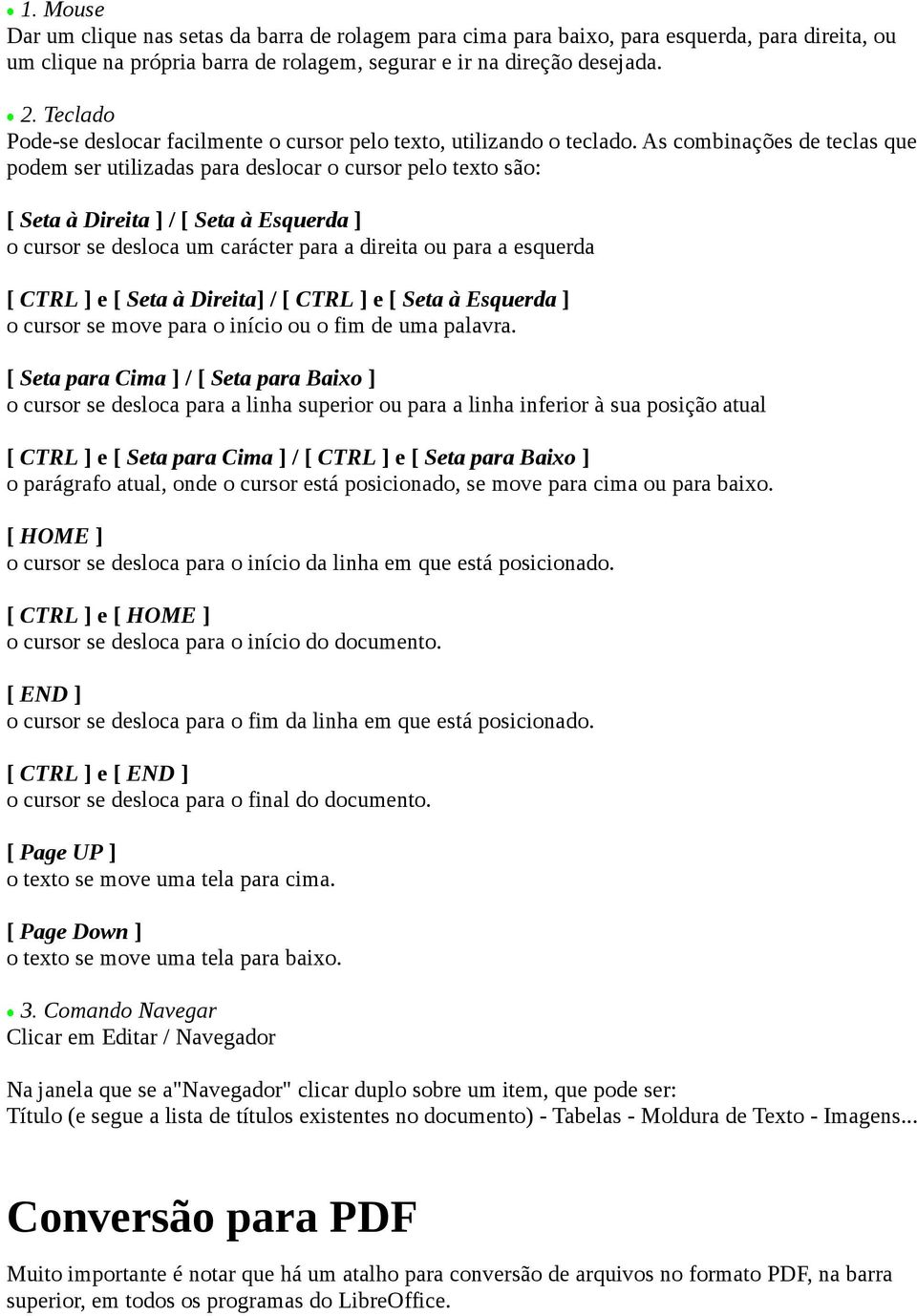 • 1. Mouse
Dar um clique nas setas da barra de rolagem para cima para baixo, para esquerda, para direita, ou um clique na própria barra de rolagem, segurar e ir na direção desejada.

• 2. Teclado
Pode-se deslocar facilmente o cursor pelo texto, utilizando o teclado. As combinações de teclas que podem ser utilizadas para deslocar o cursor pelo texto são:

[ Seta à Direita ] / [ Seta à Esquerda ]
o cursor se desloca um carácter para a direita ou para a esquerda

[ CTRL ] e [ Seta à Direita] / [ CTRL ] e [ Seta à Esquerda ]
o cursor se move para o início ou o fim de uma palavra.

[ Seta para Cima ] / [ Seta para Baixo ]
o cursor se desloca para a linha superior ou para a linha inferior à sua posição atual

[ CTRL ] e [ Seta para Cima ] / [ CTRL ] e [ Seta para Baixo ]
o parágrafo atual, onde o cursor está posicionado, se move para cima ou para baixo.

[ HOME ]
o cursor se desloca para o início da linha em que está posicionado.

[ CTRL ] e [ HOME ]
o cursor se desloca para o início do documento.

[ END ]
o cursor se desloca para o fim da linha em que está posicionado.

[ CTRL ] e [ END ]
o cursor se desloca para o final do documento.

[ Page UP ]
o texto se move uma tela para cima.

[ Page Down ]
o texto se move uma tela para baixo.

• 3. Comando Navegar
Clicar em Editar / Navegador

Na janela que se a"Navegador" clicar duplo sobre um item, que pode ser:
Título (e segue a lista de títulos existentes no documento) - Tabelas - Moldura de Texto - Imagens...

Conversão para PDF

Muito importante é notar que há um atalho para conversão de arquivos no formato PDF, na barra superior, em todos os programas do LibreOffice.